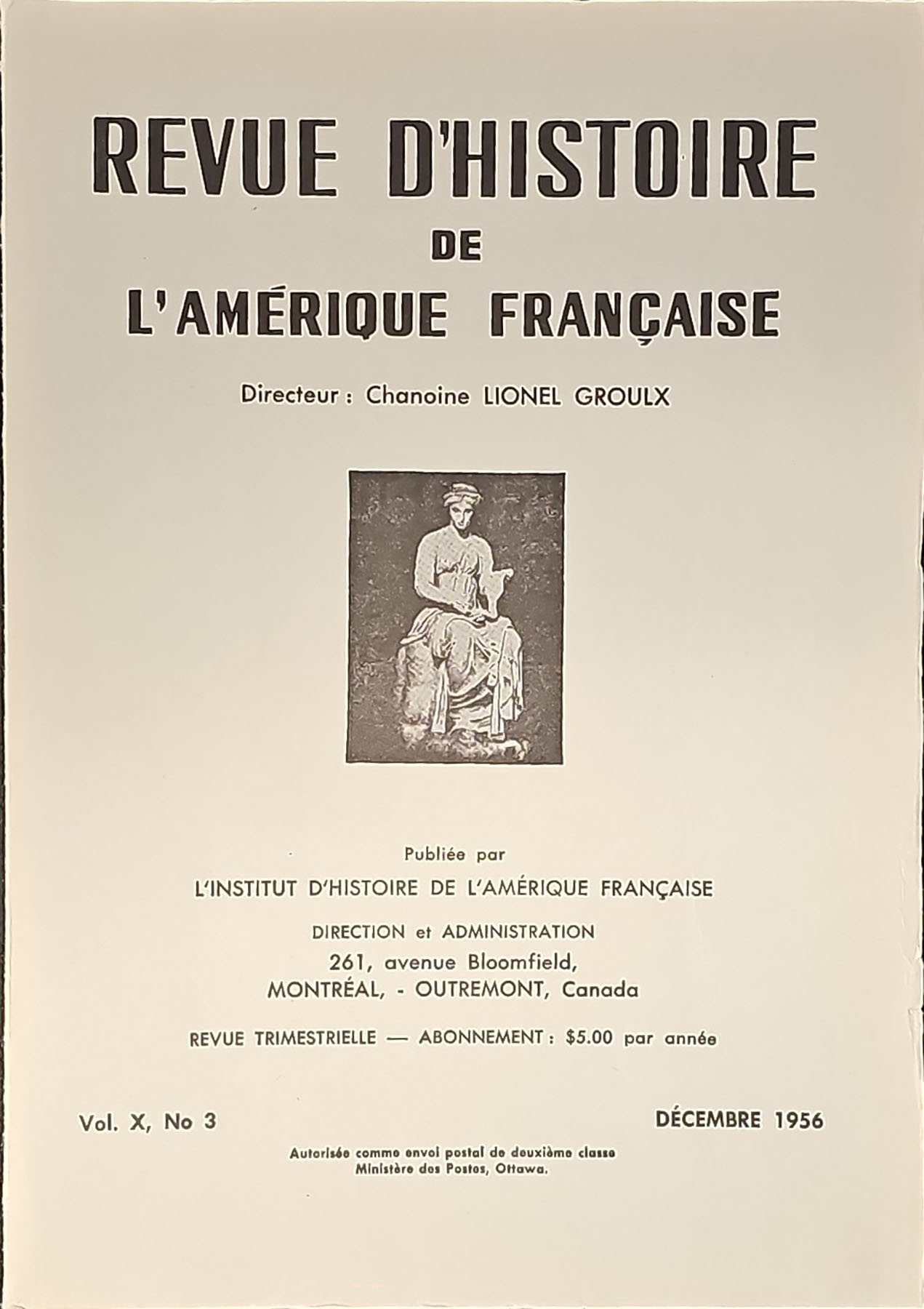 REVUE D'HISTOIRE
DE
L'AMÉRIQUE FRANÇAISE

Directeur : Chanoine LIONEL GROULX

Publiée par
L'INSTITUT D'HISTOIRE DE L'AMÉRIQUE FRANÇAISE
DIRECTION et ADMINISTRATION
261, avenue Bloomfield,
MONTRÉAL, - OUTREMONT, Canada
REVUE TRIMESTRIELLE — ABONNEMENT : $5.00 par année

Vol. X, No 3

DÉCEMBRE 1956

Autorisée comme envoi postal de deuxième classe
Ministère des Postes, Ottawa.